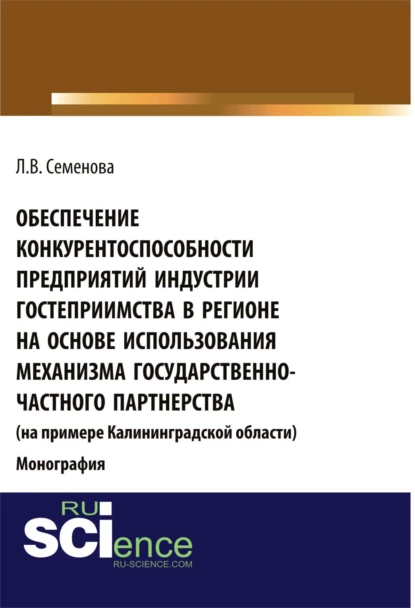 Л.В. Семенова

ОБЕСПЕЧЕНИЕ КОНКУРЕНТОСПОСОБНОСТИ ПРЕДПРИЯТИЙ ИНДУСТРИИ ГОСТЕПРИИМСТВА В РЕГИОНЕ НА ОСНОВЕ ИСПОЛЬЗОВАНИЯ МЕХАНИЗМА ГОСУДАРСТВЕННО-ЧАСТНОГО ПАРТНЕРСТВА

(на примере Калининградской области)

Монография

RU
SCIence
RU-SCIENCE.COM